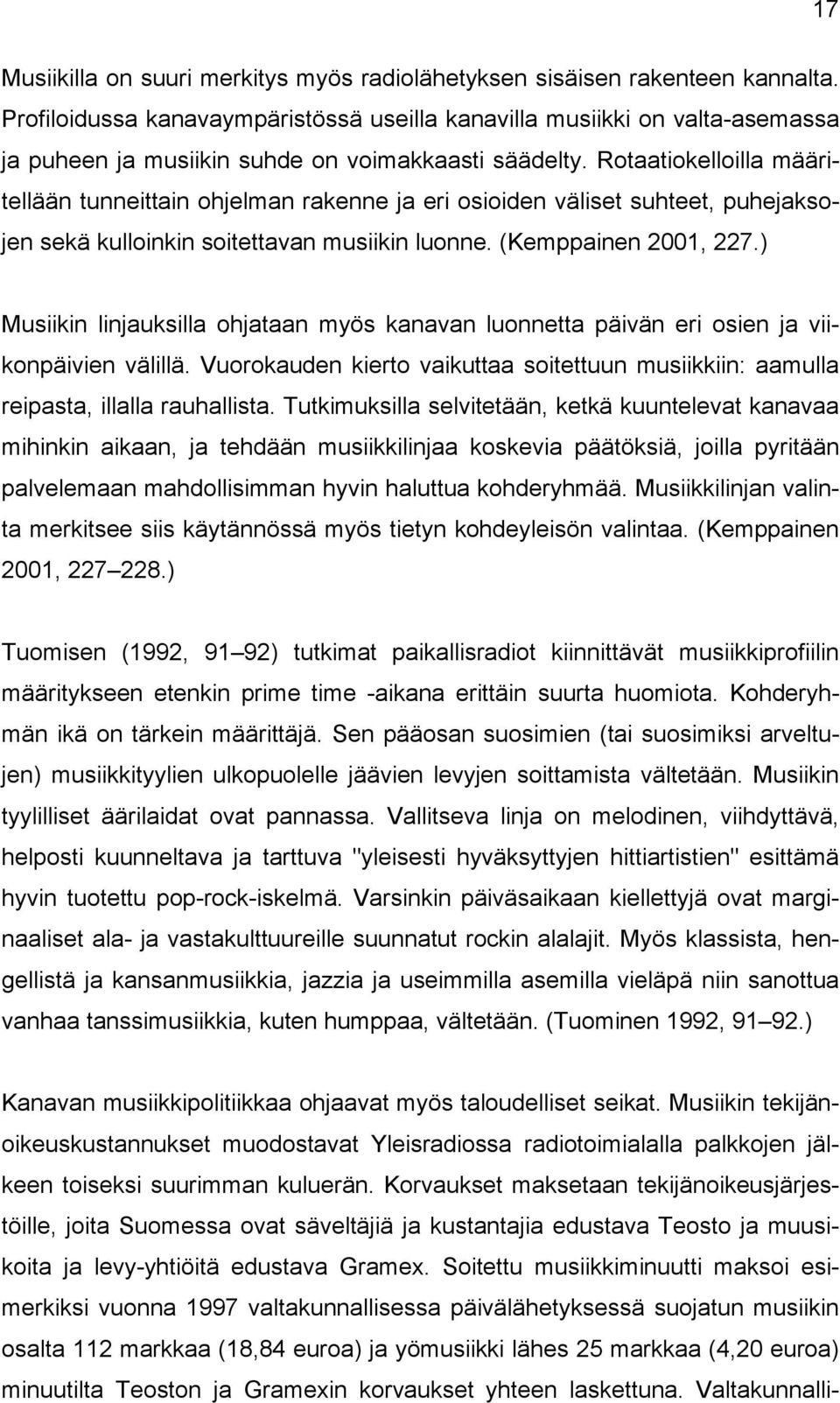 17

Musiikilla on suuri merkitys myös radiolähetyksen sisäisen rakenteen kannalta. Profiloidussa kanavaympäristössä useilla kanavilla musiikki on valta-asemassa ja puheen ja musiikin suhde on voimakkaasti säädelty. Rotaatiokelloilla määritellään tunneittain ohjelman rakenne ja eri osioiden väliset suhteet, puhejaksojen sekä kulloinkin soitettavan musiikin luonne. (Kemppainen 2001, 227.)

Musiikin linjauksilla ohjataan myös kanavan luonnetta päivän eri osien ja viikonpäivien välillä. Vuorokauden kierto vaikuttaa soitettuun musiikkiin: aamulla reipasta, illalla rauhallista. Tutkimuksilla selvitetään, ketkä kuuntelevat kanavaa mihinkin aikaan, ja tehdään musiikkilinjaa koskevia päätöksiä, joilla pyritään palvelemaan mahdollisimman hyvin haluttua kohderyhmää. Musiikkilinjan valinta merkitsee siis käytännössä myös tietyn kohdeyleisön valintaa. (Kemppainen 2001, 227 228.)

Tuomisen (1992, 91 92) tutkimat paikallisradiot kiinnittävät musiikkiprofiilin määritykseen etenkin prime time -aikana erittäin suurta huomiota. Kohderyhmän ikä on tärkein määrittäjä. Sen pääosan suosimien (tai suosimiksi arveltujen) musiikkityylien ulkopuolelle jäävien levyjen soittamista vältetään. Musiikin tyylilliset äärilaidat ovat pannassa. Vallitseva linja on melodinen, viihdyttävä, helposti kuunneltava ja tarttuva "yleisesti hyväksyttyjen hittiartistien" esittämä hyvin tuotettu pop-rock-iskelmä. Varsinkin päiväsaikaan kiellettyjä ovat marginaaliset ala- ja vastakulttuureille suunnatut rockin alalajit. Myös klassista, hengellistä ja kansanmusiikkia, jazzia ja useimmilla asemilla vieläpä niin sanottua vanhaa tanssimusiikkia, kuten humppaa, vältetään. (Tuominen 1992, 91 92.)

Kanavan musiikkipolitiikkaa ohjaavat myös taloudelliset seikat. Musiikin tekijänoikeuskustannukset muodostavat Yleisradiossa radiotoimialalla palkkojen jälkeen toiseksi suurimman kuluerän. Korvaukset maksetaan tekijänoikeusjärjestöille, joita Suomessa ovat säveltäjiä ja kustantajia edustava Teosto ja muusikoita ja levy-yhtiöitä edustava Gramex. Soitettu musiikkiminuutti maksoi esimerkiksi vuonna 1997 valtakunnallisessa päivälähetyksessä suojatun musiikin osalta 112 markkaa (18,84 euroa) ja yömusiikki lähes 25 markkaa (4,20 euroa) minuutilta Teoston ja Gramexin korvaukset yhteen laskettuna. Valtakunnalli-